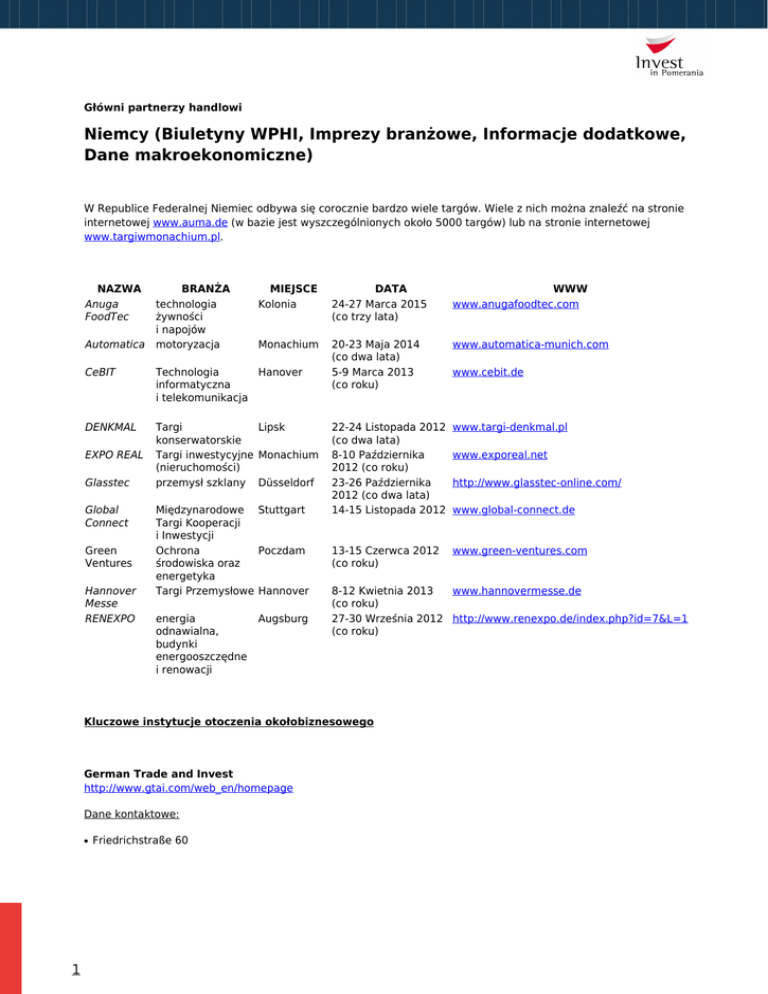 Invest in Pomerania

Główni partnerzy handlowi

Niemcy (Biuletyny WPHI, Imprezy branżowe, Informacje dodatkowe, Dane makroekonomiczne)

W Republice Federalnej Niemiec odbywa się corocznie bardzo wiele targów. Wiele z nich można znaleźć na stronie internetowej www.auma.de (w bazie jest wyszczególnionych około 5000 targów) lub na stronie internetowej www.targiwmonachium.pl.

| NAZWA | BRANŻA | MIEJSCE | DATA | WWW |
|---|---|---|---|---|
| Anuga FoodTec | technologia żywności i napojów | Kolonia | 24-27 Marca 2015 (co trzy lata) | www.anugafoodtec.com |
| Automatica | motoryzacja | Monachium | 20-23 Maja 2014 (co dwa lata) | www.automatica-munich.com |
| CeBIT | Technologia informatyczna i telekomunikacja | Hanover | 5-9 Marca 2013 (co roku) | www.cebit.de |
| DENKMAL | Targi konserwatorskie | Lipsk | 22-24 Listopada 2012 (co dwa lata) | www.targi-denkmal.pl |
| EXPO REAL | Targi inwestycyjne (nieruchomości) | Monachium | 8-10 Października 2012 (co roku) | www.exporeal.net |
| Glasstec | przemysł szklany | Düsseldorf | 23-26 Października 2012 (co dwa lata) | http://www.glasstec-online.com/ |
| Global Connect | Międzynarodowe Targi Kooperacji i Inwestycji | Stuttgart | 14-15 Listopada 2012 | www.global-connect.de |
| Green Ventures | Ochrona środowiska oraz energetyka | Poczdam | 13-15 Czerwca 2012 (co roku) | www.green-ventures.com |
| Hannover Messe | Targi Przemysłowe | Hannover | 8-12 Kwietnia 2013 (co roku) | www.hannovermesse.de |
| RENEXPO | energia odnawialna, budynki energooszczędne i renowacji | Augsburg | 27-30 Września 2012 (co roku) | http://www.renexpo.de/index.php?id=7&L=1 |

Kluczowe instytucje otoczenia okołobiznesowego

German Trade and Invest
http://www.gtai.com/web_en/homepage

Dane kontaktowe:

• Friedrichstraße 60

1